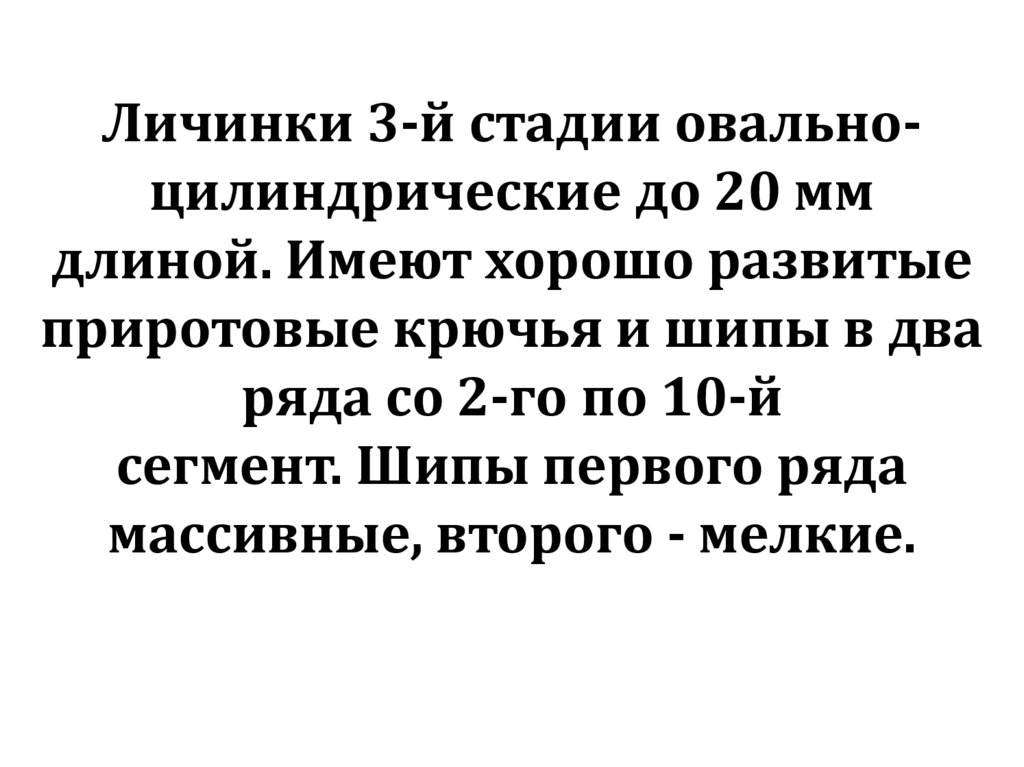 Личинки 3-й стадии овально-цилиндрические до 20 мм длиной. Имеют хорошо развитые приротовые крючья и шипы в два ряда со 2-го по 10-й сегмент. Шипы первого ряда массивные, второго - мелкие.